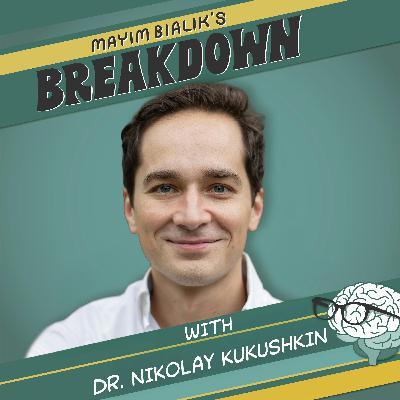 MAYIM BIALIK'S
BREAKDOWN

WITH
DR. NIKOLAY KUKUSHKIN